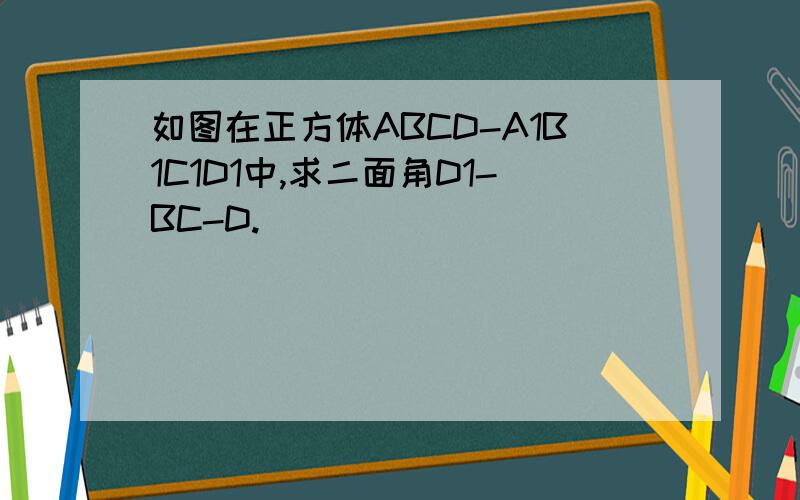 如图在正方体ABCD-A1B1C1D1中,求二面角D1-BC-D.